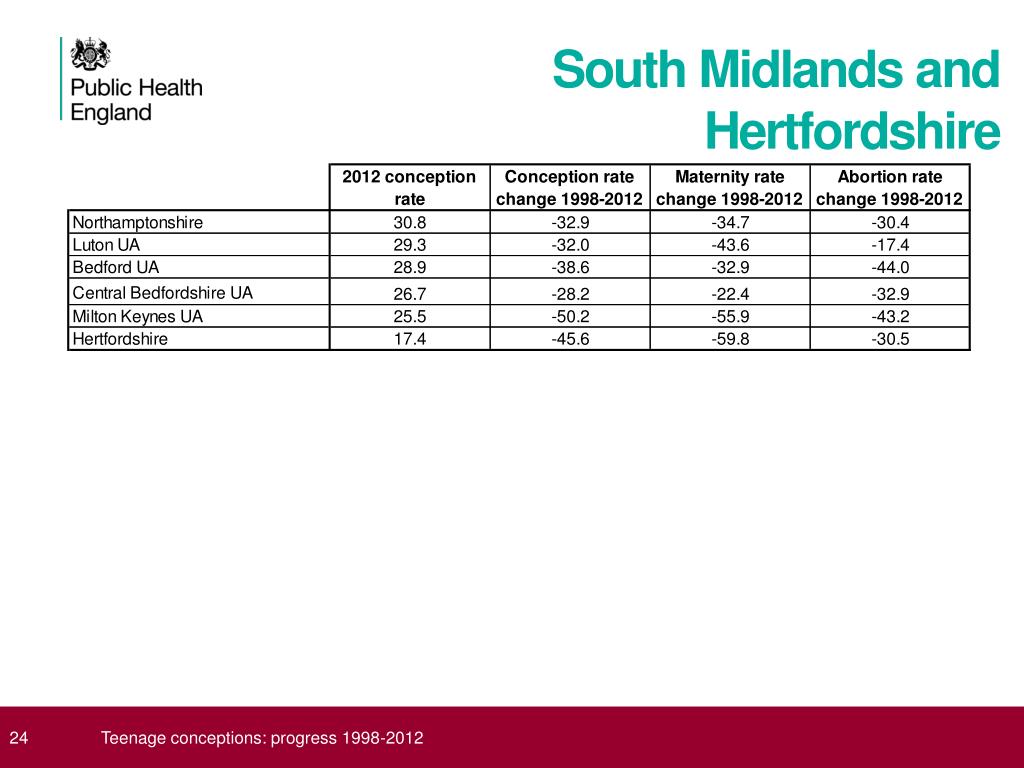 Public Health England

South Midlands and Hertfordshire

| | 2012 conception rate | Conception rate change 1998-2012 | Maternity rate change 1998-2012 | Abortion rate change 1998-2012 |
|---|---|---|---|---|
| Northamptonshire | 30.8 | -32.9 | -34.7 | -30.4 |
| Luton UA | 29.3 | -32.0 | -43.6 | -17.4 |
| Bedford UA | 28.9 | -38.6 | -32.9 | -44.0 |
| Central Bedfordshire UA | 26.7 | -28.2 | -22.4 | -32.9 |
| Milton Keynes UA | 25.5 | -50.2 | -55.9 | -43.2 |
| Hertfordshire | 17.4 | -45.6 | -59.8 | -30.5 |

24 Teenage conceptions: progress 1998-2012